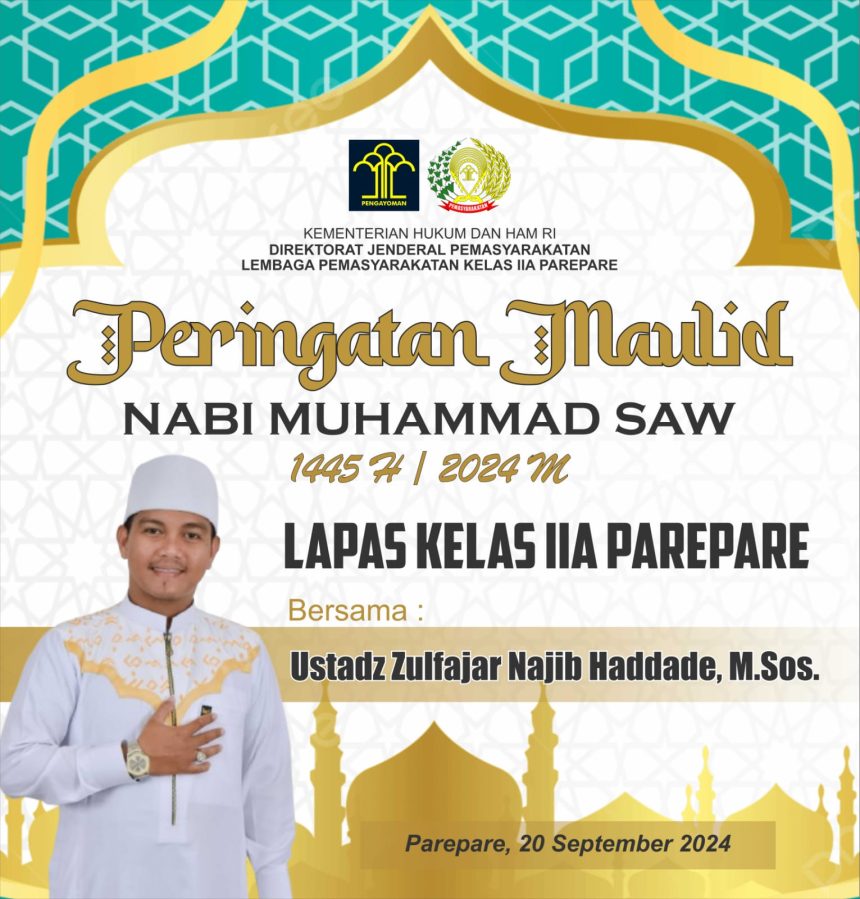 PENGAYOMAN

PEMASYARAKATAN

KEMENTERIAN HUKUM DAN HAM RI
DIREKTORAT JENDERAL PEMASYARAKATAN
LEMBAGA PEMASYARAKATAN KELAS IIA PAREPARE

Peringatan Maulid

NABI MUHAMMAD SAW

1445 H | 2024 M

LAPAS KELAS IIA PAREPARE

Bersama :

Ustadz Zulfajar Najib Haddade, M.Sos.

Parepare, 20 September 2024